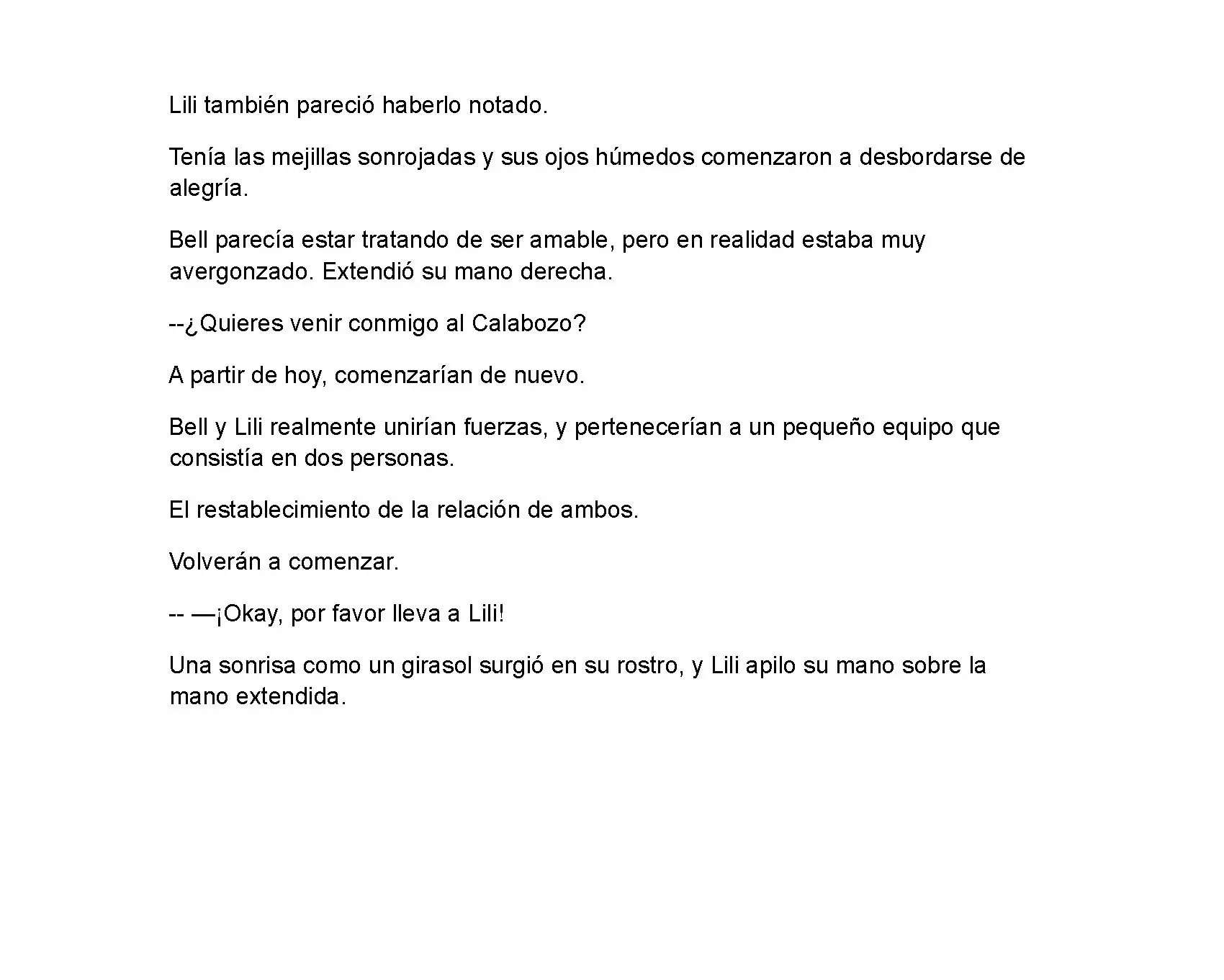 Lili también pareció haberlo notado.

Tenía las mejillas sonrojadas y sus ojos húmedos comenzaron a desbordarse de alegría.

Bell parecía estar tratando de ser amable, pero en realidad estaba muy avergonzado. Extendió su mano derecha.

--¿Quieres venir conmigo al Calabozo?

A partir de hoy, comenzarían de nuevo.

Bell y Lili realmente unirían fuerzas, y pertenecerían a un pequeño equipo que consistía en dos personas.

El restablecimiento de la relación de ambos.

Volverán a comenzar.

-- —¡Okay, por favor lleva a Lili!

Una sonrisa como un girasol surgió en su rostro, y Lili apilo su mano sobre la mano extendida.